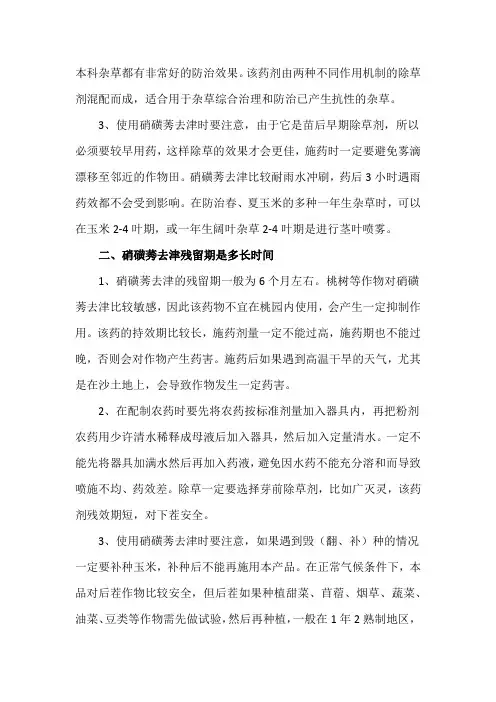 本科杂草都有非常好的防治效果。该药剂由两种不同作用机制的除草剂混配而成，适合用于杂草综合治理和防治已产生抗性的杂草。

3、使用硝磺莠去津时要注意，由于它是苗后早期除草剂，所以必须要较早用药，这样除草的效果才会更佳，施药时一定要避免雾滴漂移至邻近的作物田。硝磺莠去津比较耐雨水冲刷，药后 3 小时遇雨药效都不会受到影响。在防治春、夏玉米的多种一年生杂草时，可以在玉米 2-4 叶期，或一年生阔叶杂草 2-4 叶期是进行茎叶喷雾。

二、硝磺莠去津残留期是多长时间

1、硝磺莠去津的残留期一般为 6 个月左右。桃树等作物对硝磺莠去津比较敏感，因此该药物不宜在桃园内使用，会产生一定抑制作用。该药的持效期比较长，施药剂量一定不能过高，施药期也不能过晚，否则会对作物产生药害。施药后如果遇到高温干旱的天气，尤其是在沙土地上，会导致作物发生一定药害。

2、在配制农药时要先将农药按标准剂量加入器具内，再把粉剂农药用少许清水稀释成母液后加入器具，然后加入定量清水。一定不能先将器具加满水然后再加入药液，避免因水药不能充分溶和而导致喷施不均、药效差。除草一定要选择芽前除草剂，比如广灭灵，该药剂残效期短，对下茬安全。

3、使用硝磺莠去津时要注意，如果遇到毁（翻、补）种的情况一定要补种玉米，补种后不能再施用本产品。在正常气候条件下，本品对后茬作物比较安全，但后茬如果种植甜菜、苜蓿、烟草、蔬菜、油菜、豆类等作物需先做试验，然后再种植，一般在 1 年 2 熟制地区，